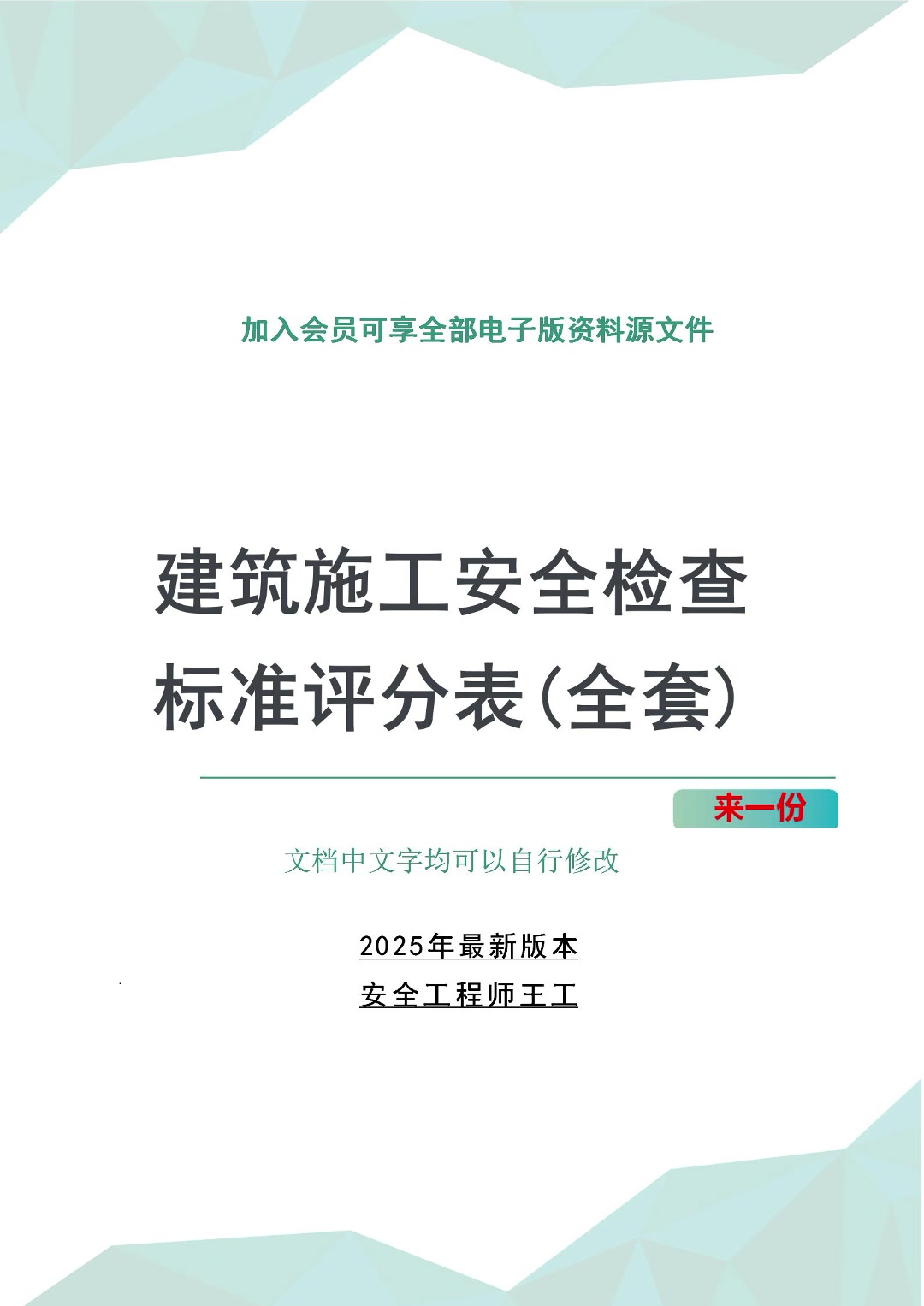 加入会员可享全部电子版资料源文件

建筑施工安全检查标准评分表(全套)

来一份

文档中文字均可以自行修改

2025年最新版本

安全工程师王工